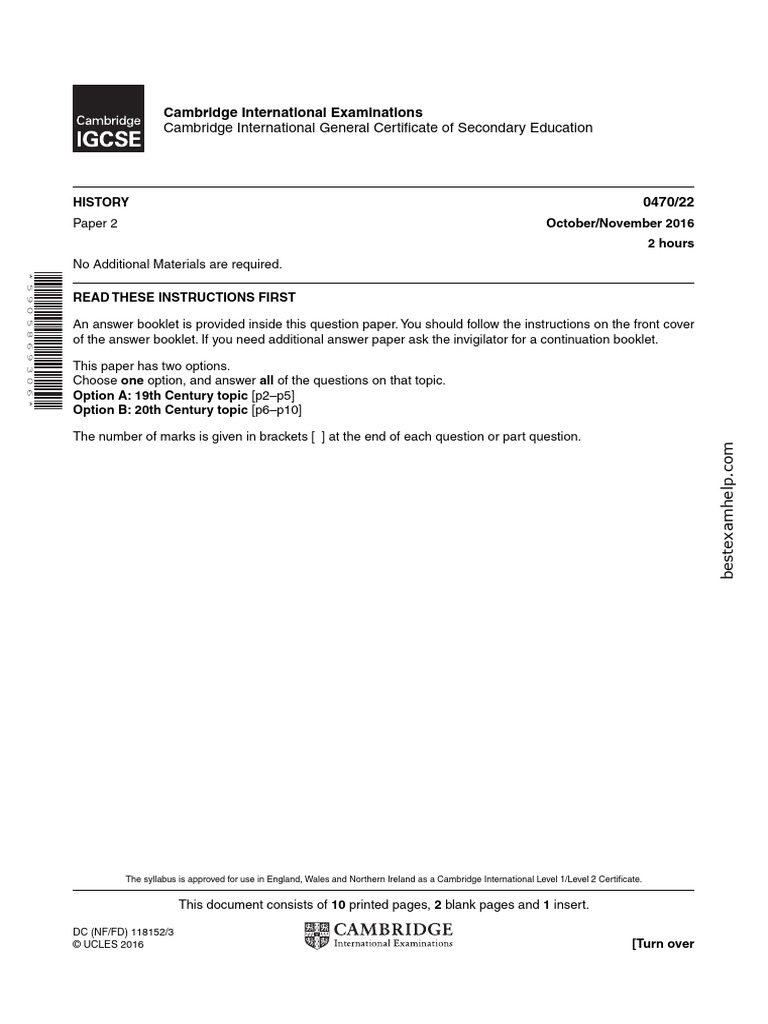 Cambridge IGCSE

Cambridge International Examinations
Cambridge International General Certificate of Secondary Education

HISTORY
0470/22

Paper 2
October/November 2016

2 hours

No Additional Materials are required.

READ THESE INSTRUCTIONS FIRST

An answer booklet is provided inside this question paper. You should follow the instructions on the front cover of the answer booklet. If you need additional answer paper ask the invigilator for a continuation booklet.

This paper has two options.
Choose one option, and answer all of the questions on that topic.
Option A: 19th Century topic [p2–p5]
Option B: 20th Century topic [p6–p10]

The number of marks is given in brackets [ ] at the end of each question or part question.

The syllabus is approved for use in England, Wales and Northern Ireland as a Cambridge International Level 1/Level 2 Certificate.

This document consists of 10 printed pages, 2 blank pages and 1 insert.

DC (NF/FD) 118152/3
© UCLES 2016

CAMBRIDGE
International Examinations

[Turn over

bestexamhelp.com